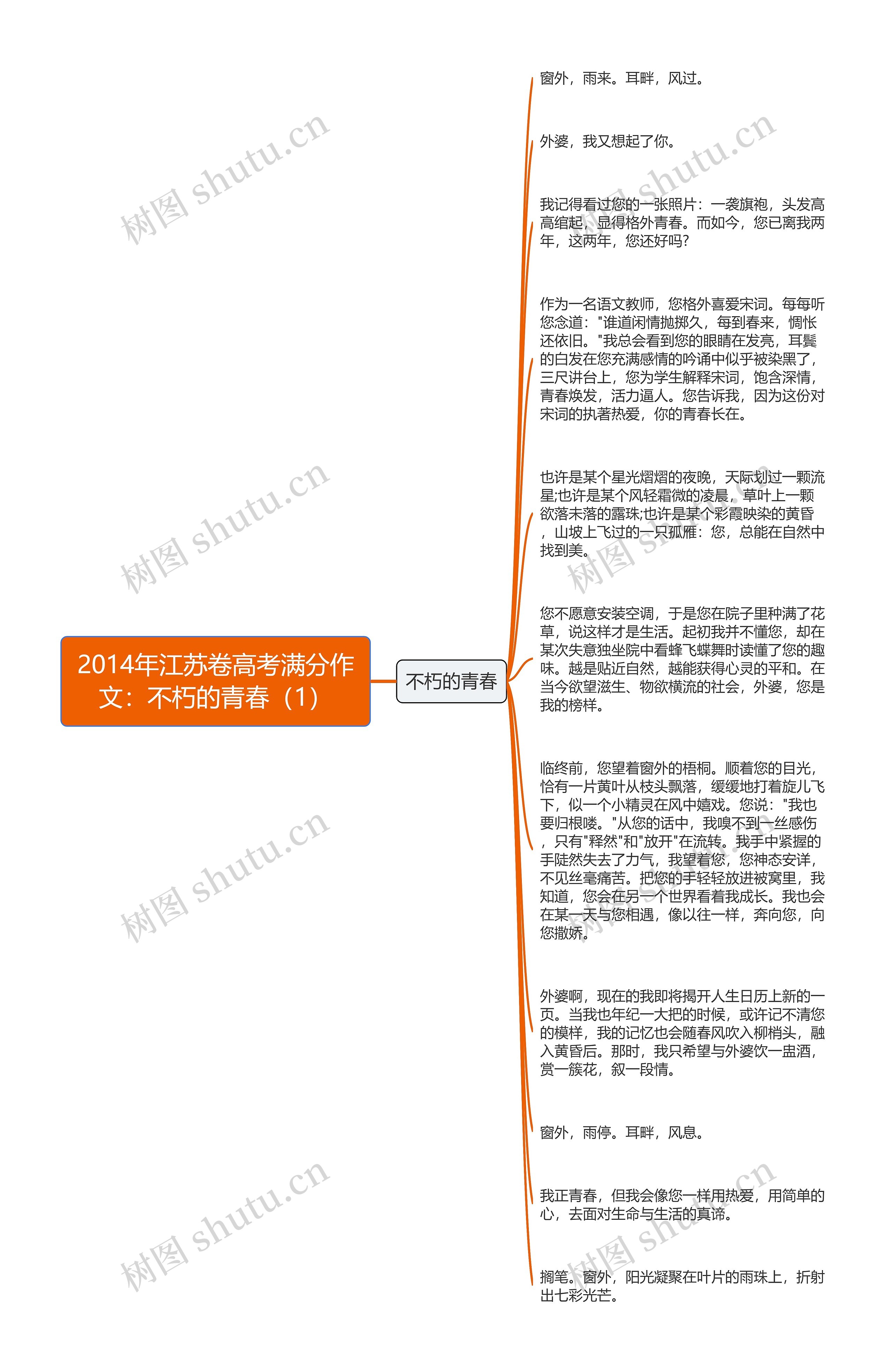 2014年江苏卷高考满分作文：不朽的青春（1）

不朽的青春

窗外，雨来。耳畔，风过。

外婆，我又想起了你。

我记得看过您的一张照片：一袭旗袍，头发高高绾起，显得格外青春。而如今，您已离我两年，这两年，您还好吗?

作为一名语文教师，您格外喜爱宋词。每每听您念道："谁道闲情抛掷久，每到春来，惆怅还依旧。"我总会看到您的眼睛在发亮，耳鬓的白发在您充满感情的吟诵中似乎被染黑了，三尺讲台上，您为学生解释宋词，饱含深情，青春焕发，活力逼人。您告诉我，因为这份对宋词的执著热爱，你的青春长在。

也许是某个星光熠熠的夜晚，天际划过一颗流星;也许是某个风轻霜微的凌晨，草叶上一颗欲落未落的露珠;也许是某个彩霞映染的黄昏，山坡上飞过的一只孤雁：您，总能在自然中找到美。

您不愿意安装空调，于是您在院子里种满了花草，说这样才是生活。起初我并不懂您，却在某次失意独坐院中看蜂飞蝶舞时读懂了您的趣味。越是贴近自然，越能获得心灵的平和。在当今欲望滋生、物欲横流的社会，外婆，您是我的榜样。

临终前，您望着窗外的梧桐。顺着您的目光，恰有一片黄叶从枝头飘落，缓缓地打着旋儿飞下，似一个小精灵在风中嬉戏。您说："我也要归根喽。"从您的话中，我嗅不到一丝感伤，只有"释然"和"放开"在流转。我手中紧握的手陡然失去了力气，我望着您，您神态安详，不见丝毫痛苦。把您的手轻轻放进被窝里，我知道，您会在另一个世界看着我成长。我也会在某一天与您相遇，像以往一样，奔向您，向您撒娇。

外婆啊，现在的我即将揭开人生日历上新的一页。当我也年纪一大把的时候，或许记不清您的模样，我的记忆也会随春风吹入柳梢头，融入黄昏后。那时，我只希望与外婆饮一盅酒，赏一簇花，叙一段情。

窗外，雨停。耳畔，风息。

我正青春，但我会像您一样用热爱，用简单的心，去面对生命与生活的真谛。

搁笔。窗外，阳光凝聚在叶片的雨珠上，折射出七彩光芒。

树图 shutu.cn